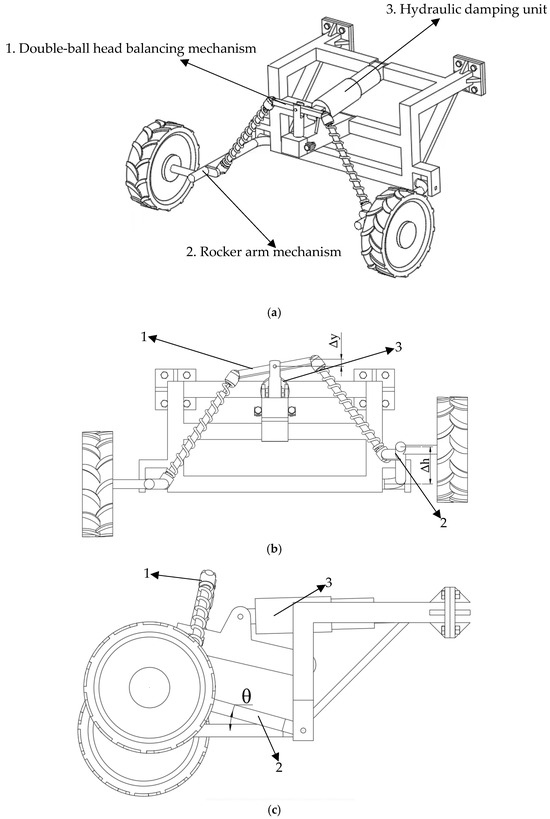 3. Hydraulic damping unit

1. Double-ball head balancing mechanism

2. Rocker arm mechanism

(a)

1

$\Delta y$

3

$\Delta h$

2

(b)

1

3

$\theta$

2

(c)